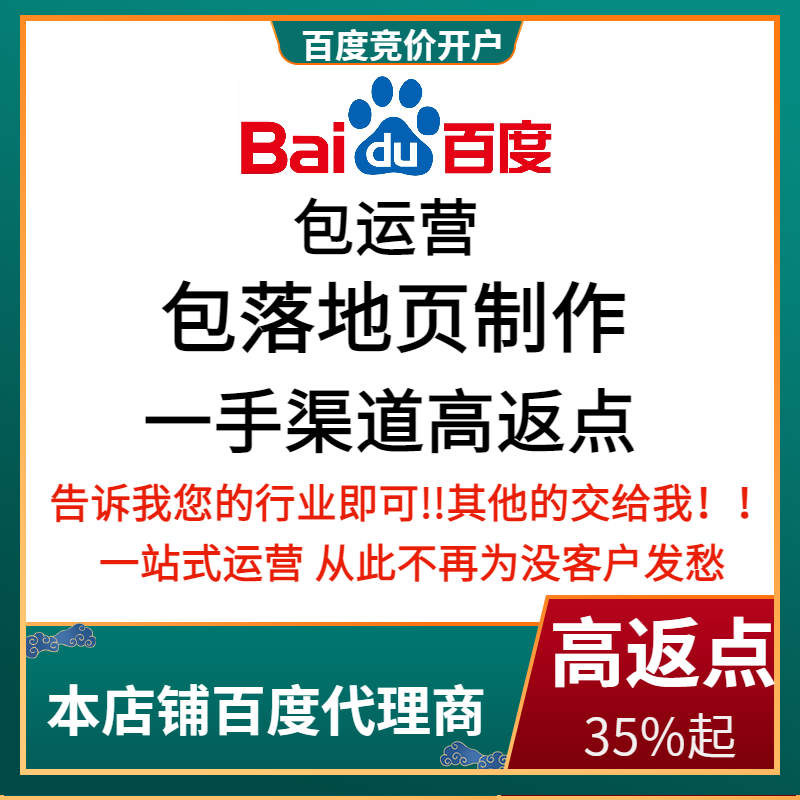 百度竞价开户

Bai du 百度

包运营

包落地页制作

一手渠道高返点

告诉我您的行业即可!!其他的交给我！！

一站式运营 从此不再为没客户发愁

本店铺百度代理商

高返点

35%起